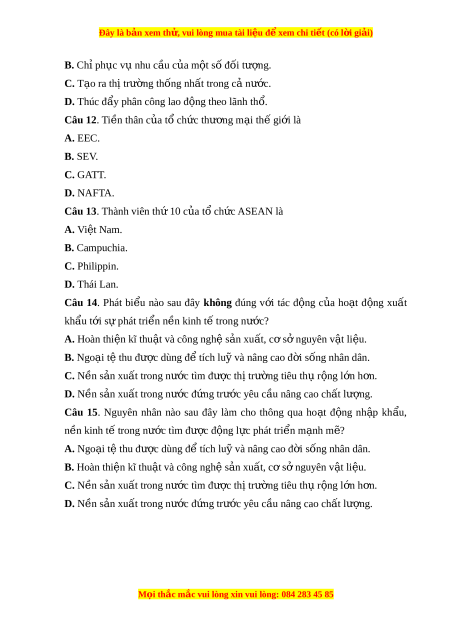 Đây là bản xem thử, vui lòng mua tài liệu để xem chi tiết (có lời giải)

B. Chỉ phục vụ nhu cầu của một số đối tượng.
C. Tạo ra thị trường thống nhất trong cả nước.
D. Thúc đẩy phân công lao động theo lãnh thổ.
Câu 12. Tiền thân của tổ chức thương mại thế giới là
A. EEC.
B. SEV.
C. GATT.
D. NAFTA.
Câu 13. Thành viên thứ 10 của tổ chức ASEAN là
A. Việt Nam.
B. Campuchia.
C. Philippin.
D. Thái Lan.
Câu 14. Phát biểu nào sau đây không đúng với tác động của hoạt động xuất khẩu tới sự phát triển nền kinh tế trong nước?
A. Hoàn thiện kĩ thuật và công nghệ sản xuất, cơ sở nguyên vật liệu.
B. Ngoại tệ thu được dùng để tích luỹ và nâng cao đời sống nhân dân.
C. Nền sản xuất trong nước tìm được thị trường tiêu thụ rộng lớn hơn.
D. Nền sản xuất trong nước đứng trước yêu cầu nâng cao chất lượng.
Câu 15. Nguyên nhân nào sau đây làm cho thông qua hoạt động nhập khẩu, nền kinh tế trong nước tìm được động lực phát triển mạnh mẽ?
A. Ngoại tệ thu được dùng để tích luỹ và nâng cao đời sống nhân dân.
B. Hoàn thiện kĩ thuật và công nghệ sản xuất, cơ sở nguyên vật liệu.
C. Nền sản xuất trong nước tìm được thị trường tiêu thụ rộng lớn hơn.
D. Nền sản xuất trong nước đứng trước yêu cầu nâng cao chất lượng.

Mọi thắc mắc vui lòng xin vui lòng: 084 283 45 85